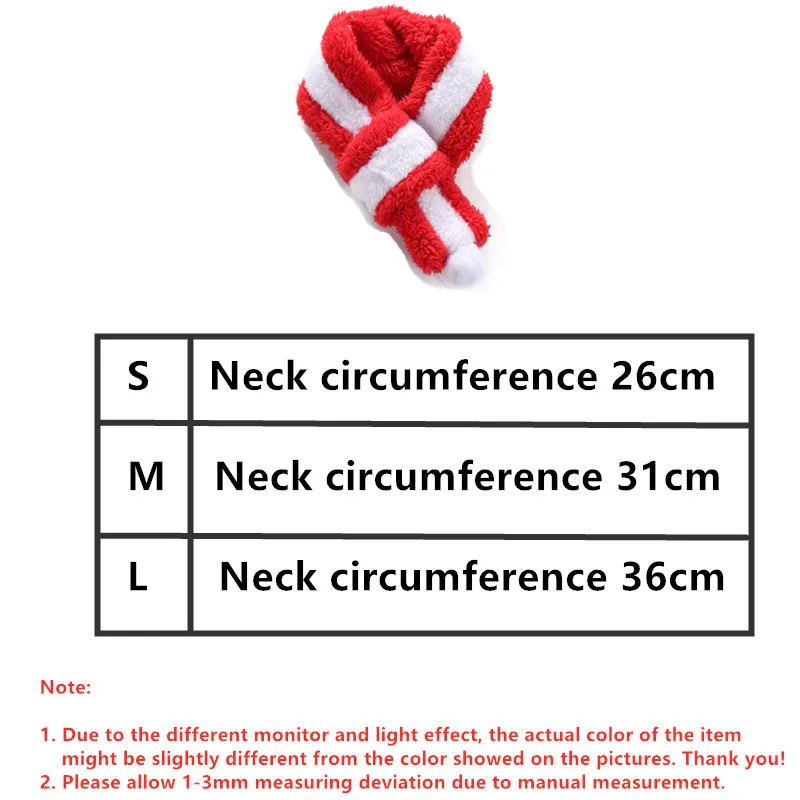 | S | Neck circumference 26cm |
|---|---|
| M | Neck circumference 31cm |
| L | Neck circumference 36cm |

Note:

1. Due to the different monitor and light effect, the actual color of the item might be slightly different from the color showed on the pictures. Thank you!
2. Please allow 1-3mm measuring deviation due to manual measurement.